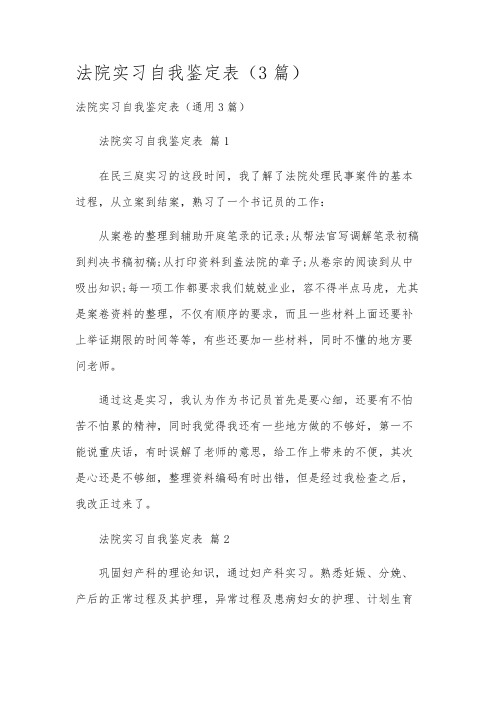 法院实习自我鉴定表（3篇）

法院实习自我鉴定表（通用3篇）

法院实习自我鉴定表 篇1

在民三庭实习的这段时间，我了解了法院处理民事案件的基本过程，从立案到结案，熟习了一个书记员的工作：

从案卷的整理到辅助开庭笔录的记录;从帮法官写调解笔录初稿到判决书稿初稿;从打印资料到盖法院的章子;从卷宗的阅读到从中吸出知识;每一项工作都要求我们兢兢业业，容不得半点马虎，尤其是案卷资料的整理，不仅有顺序的要求，而且一些材料上面还要补上举证期限的时间等等，有些还要加一些材料，同时不懂的地方要问老师。

通过这是实习，我认为作为书记员首先是要心细，还要有不怕苦不怕累的精神，同时我觉得我还有一些地方做的不够好，第一不能说重庆话，有时误解了老师的意思，给工作上带来的不便，其次是心还是不够细，整理资料编码有时出错，但是经过我检查之后，我改正过来了。

法院实习自我鉴定表 篇2

巩固妇产科的理论知识，通过妇产科实习。熟悉妊娠、分娩、产后的正常过程及其护理，异常过程及患病妇女的护理、计划生育